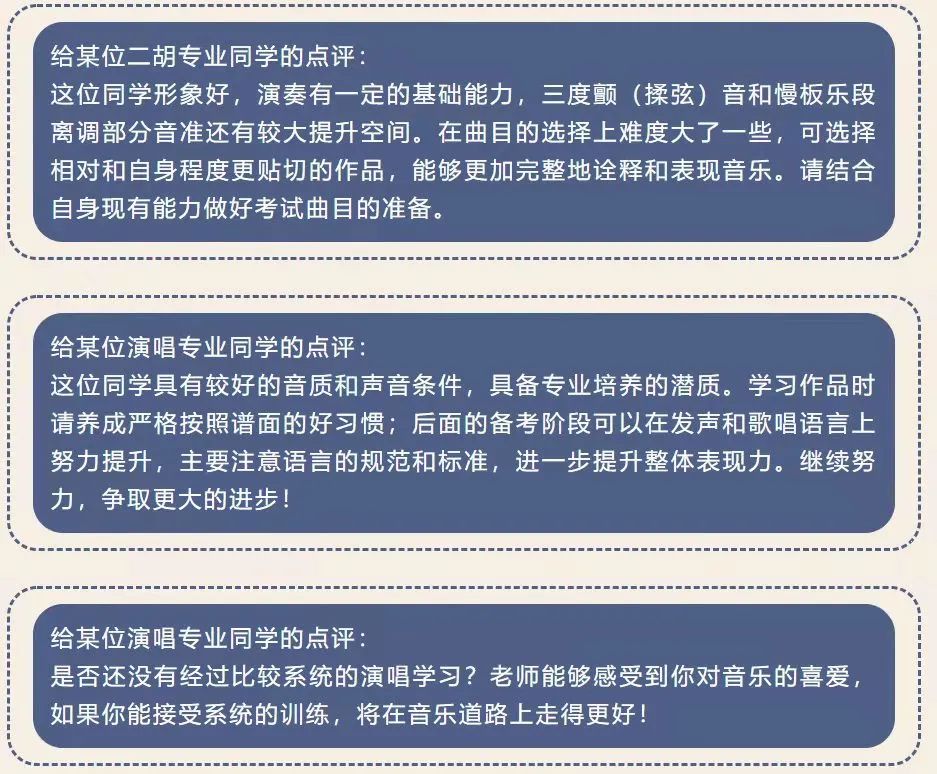 给某位二胡专业同学的点评：
这位同学形象好，演奏有一定的基础能力，三度颤（揉弦）音和慢板乐段离调部分音准还有较大提升空间。在曲目的选择上难度大了一些，可选择相对和自身程度更贴切的作品，能够更加完整地诠释和表现音乐。请结合自身现有能力做好考试曲目的准备。

给某位演唱专业同学的点评：
这位同学具有较好的音质和声音条件，具备专业培养的潜质。学习作品时请养成严格按照谱面的好习惯；后面的备考阶段可以在发声和歌唱语言上努力提升，主要注意语言的规范和标准，进一步提升整体表现力。继续努力，争取更大的进步！

给某位演唱专业同学的点评：
是否还没有经过比较系统的演唱学习？老师能够感受到你对音乐的喜爱，如果你能接受系统的训练，将在音乐道路上走得更好！